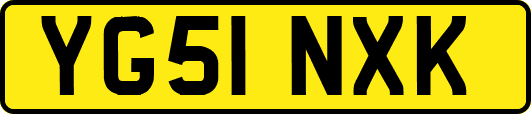 YG51 NXK